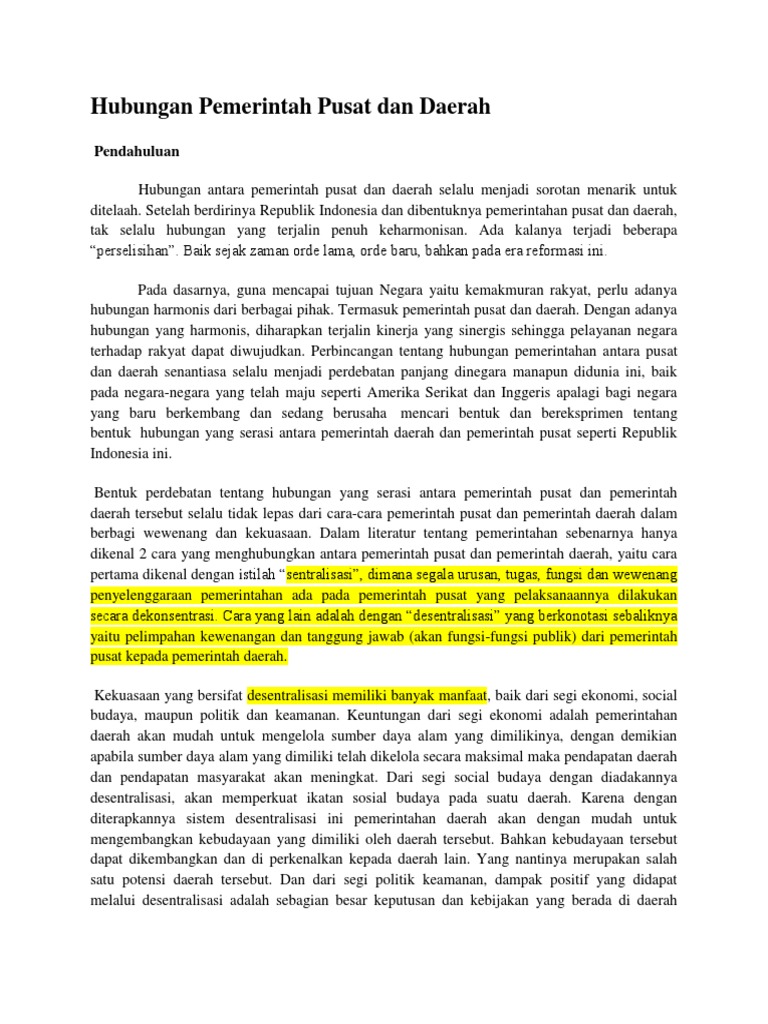 Hubungan Pemerintah Pusat dan Daerah

Pendahuluan

Hubungan antara pemerintah pusat dan daerah selalu menjadi sorotan menarik untuk ditelaah. Setelah berdirinya Republik Indonesia dan dibentuknya pemerintahan pusat dan daerah, tak selalu hubungan yang terjalin penuh keharmonisan. Ada kalanya terjadi beberapa "perselisihan". Baik sejak zaman orde lama, orde baru, bahkan pada era reformasi ini.

Pada dasarnya, guna mencapai tujuan Negara yaitu kemakmuran rakyat, perlu adanya hubungan harmonis dari berbagai pihak. Termasuk pemerintah pusat dan daerah. Dengan adanya hubungan yang harmonis, diharapkan terjalin kinerja yang sinergis sehingga pelayanan negara terhadap rakyat dapat diwujudkan. Perbincangan tentang hubungan pemerintahan antara pusat dan daerah senantiasa selalu menjadi perdebatan panjang dinegara manapun didunia ini, baik pada negara-negara yang telah maju seperti Amerika Serikat dan Inggeris apalagi bagi negara yang baru berkembang dan sedang berusaha mencari bentuk dan bereksprimen tentang bentuk hubungan yang serasi antara pemerintah daerah dan pemerintah pusat seperti Republik Indonesia ini.

Bentuk perdebatan tentang hubungan yang serasi antara pemerintah pusat dan pemerintah daerah tersebut selalu tidak lepas dari cara-cara pemerintah pusat dan pemerintah daerah dalam berbagi wewenang dan kekuasaan. Dalam literatur tentang pemerintahan sebenarnya hanya dikenal 2 cara yang menghubungkan antara pemerintah pusat dan pemerintah daerah, yaitu cara pertama dikenal dengan istilah "sentralisasi", dimana segala urusan, tugas, fungsi dan wewenang penyelenggaraan pemerintahan ada pada pemerintah pusat yang pelaksanaannya dilakukan secara dekonsentrasi. Cara yang lain adalah dengan "desentralisasi" yang berkonotasi sebaliknya yaitu pelimpahan kewenangan dan tanggung jawab (akan fungsi-fungsi publik) dari pemerintah pusat kepada pemerintah daerah.

Kekuasaan yang bersifat desentralisasi memiliki banyak manfaat, baik dari segi ekonomi, social budaya, maupun politik dan keamanan. Keuntungan dari segi ekonomi adalah pemerintahan daerah akan mudah untuk mengelola sumber daya alam yang dimilikinya, dengan demikian apabila sumber daya alam yang dimiliki telah dikelola secara maksimal maka pendapatan daerah dan pendapatan masyarakat akan meningkat. Dari segi social budaya dengan diadakannya desentralisasi, akan memperkuat ikatan sosial budaya pada suatu daerah. Karena dengan diterapkannya sistem desentralisasi ini pemerintahan daerah akan dengan mudah untuk mengembangkan kebudayaan yang dimiliki oleh daerah tersebut. Bahkan kebudayaan tersebut dapat dikembangkan dan di perkenalkan kepada daerah lain. Yang nantinya merupakan salah satu potensi daerah tersebut. Dan dari segi politik keamanan, dampak positif yang didapat melalui desentralisasi adalah sebagian besar keputusan dan kebijakan yang berada di daerah